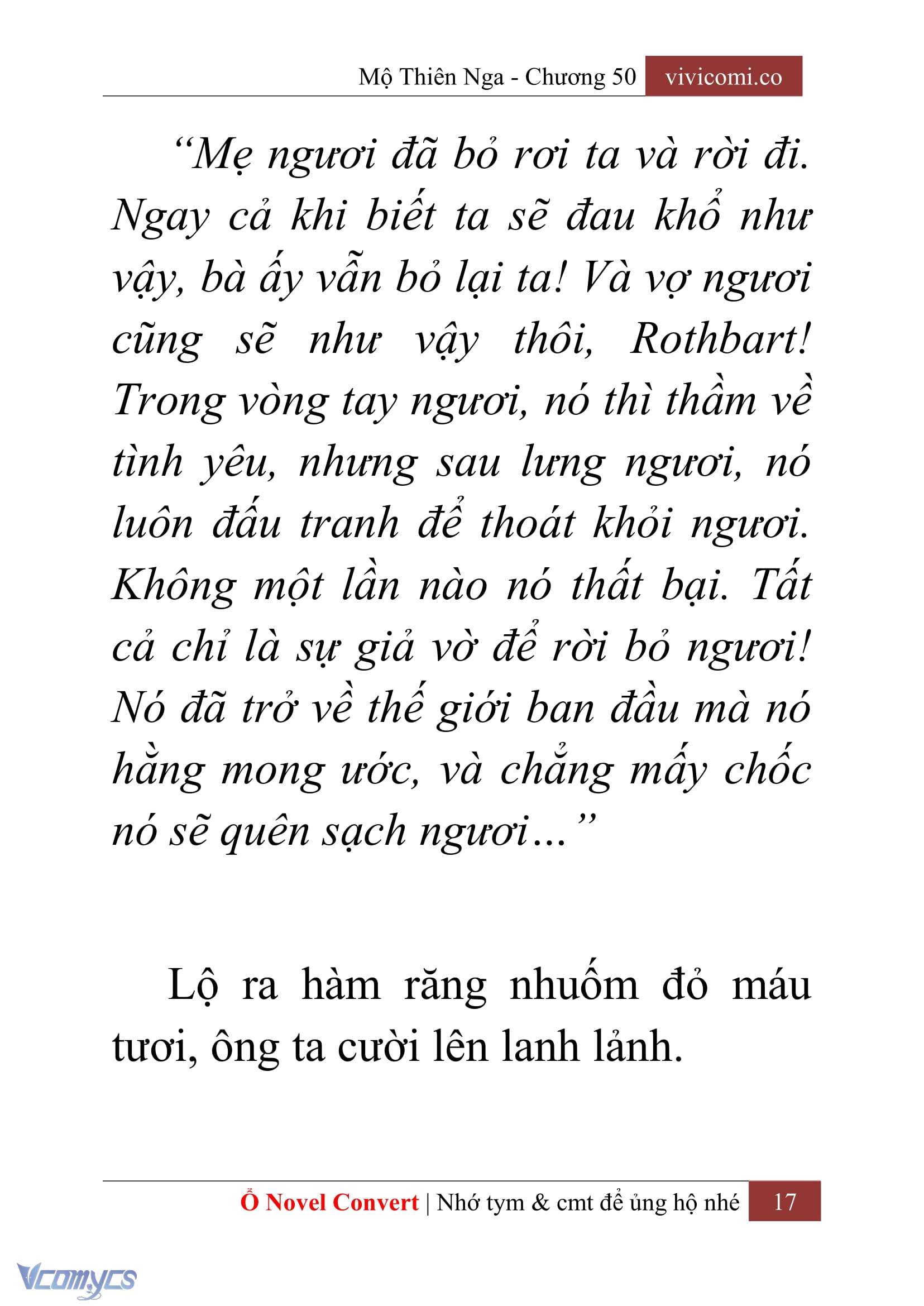 Mộ Thiên Nga - Chương 50 vivicomi.co

“Mẹ ngươi đã bỏ rơi ta và rời đi. Ngay cả khi biết ta sẽ đau khổ như vậy, bà ấy vẫn bỏ lại ta! Và vợ ngươi cũng sẽ như vậy thôi, Rothbart! Trong vòng tay ngươi, nó thì thầm về tình yêu, nhưng sau lưng ngươi, nó luôn đấu tranh để thoát khỏi ngươi. Không một lần nào nó thất bại. Tất cả chỉ là sự giả vờ để rời bỏ ngươi! Nó đã trở về thế giới ban đầu mà nó hằng mong ước, và chẳng mấy chốc nó sẽ quên sạch ngươi…”

Lộ ra hàm răng nhuốm đỏ máu tươi, ông ta cười lên lanh lảnh.

Ổ Novel Convert | Nhớ tym & cmt để ủng hộ nhé 17

Vcomycs